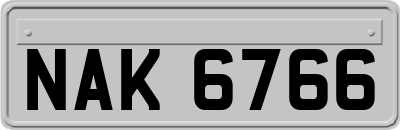 NAK 6766